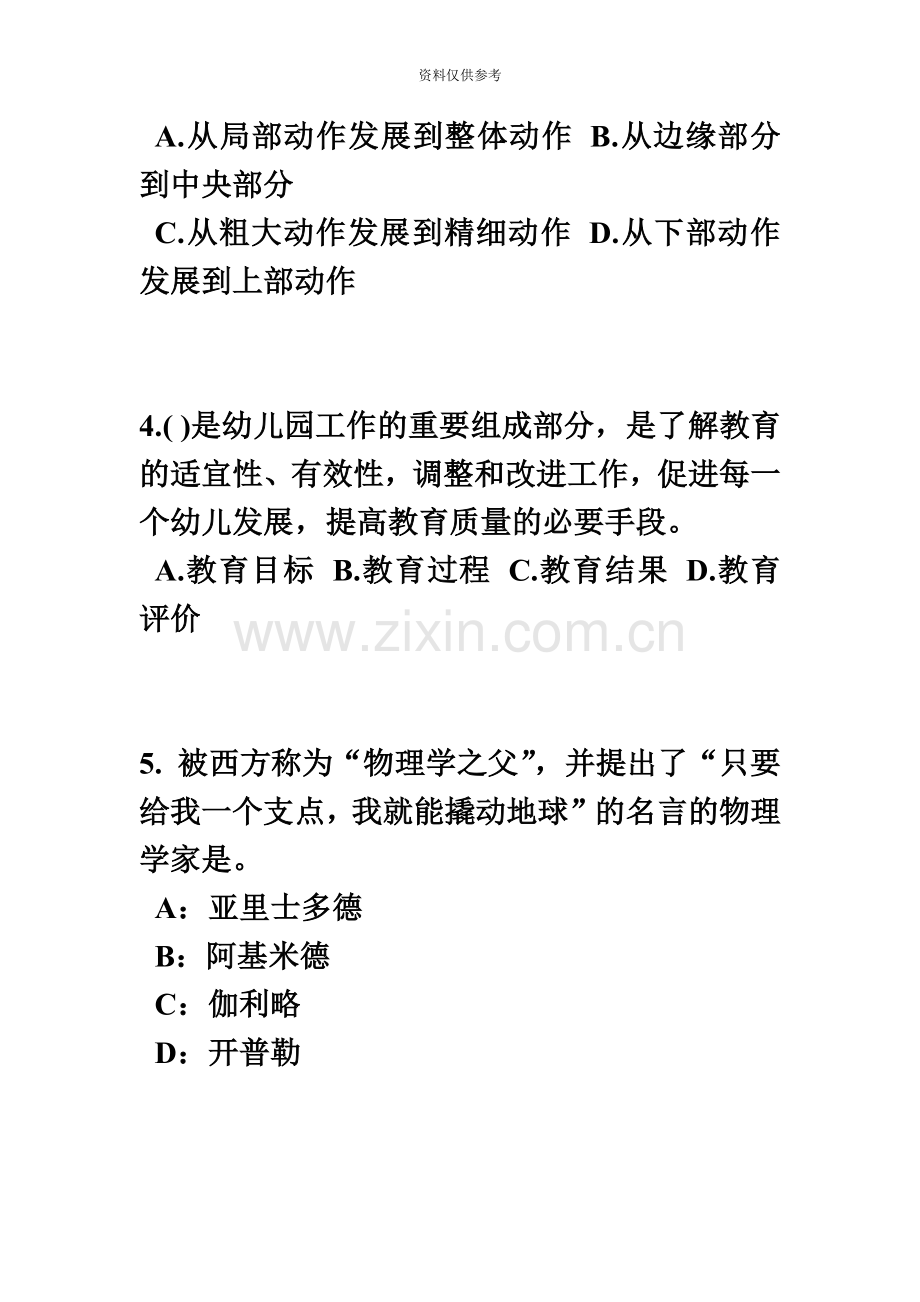 资料仅供参考

A.从局部动作发展到整体动作 B.从边缘部分到中央部分
C.从粗大动作发展到精细动作 D.从下部动作发展到上部动作

4.( )是幼儿园工作的重要组成部分，是了解教育的适宜性、有效性，调整和改进工作，促进每一个幼儿发展，提高教育质量的必要手段。
A.教育目标 B.教育过程 C.教育结果 D.教育评价

www.zixin.com.cn

5. 被西方称为“物理学之父”，并提出了“只要给我一个支点，我就能撬动地球”的名言的物理学家是。
A：亚里士多德
B：阿基米德
C：伽利略
D：开普勒